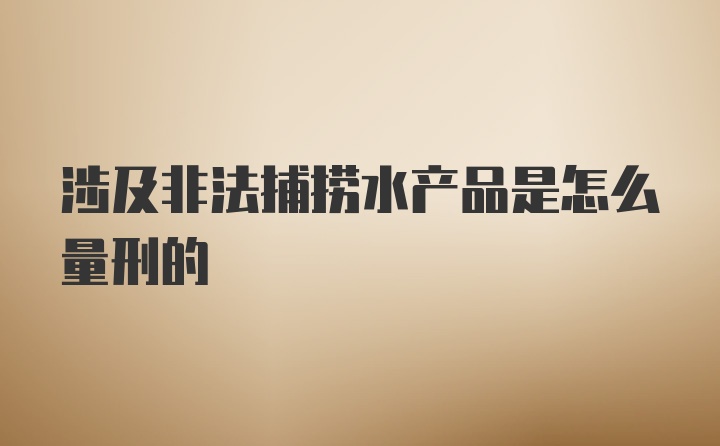 涉及非法捕捞水产品是怎么量刑的